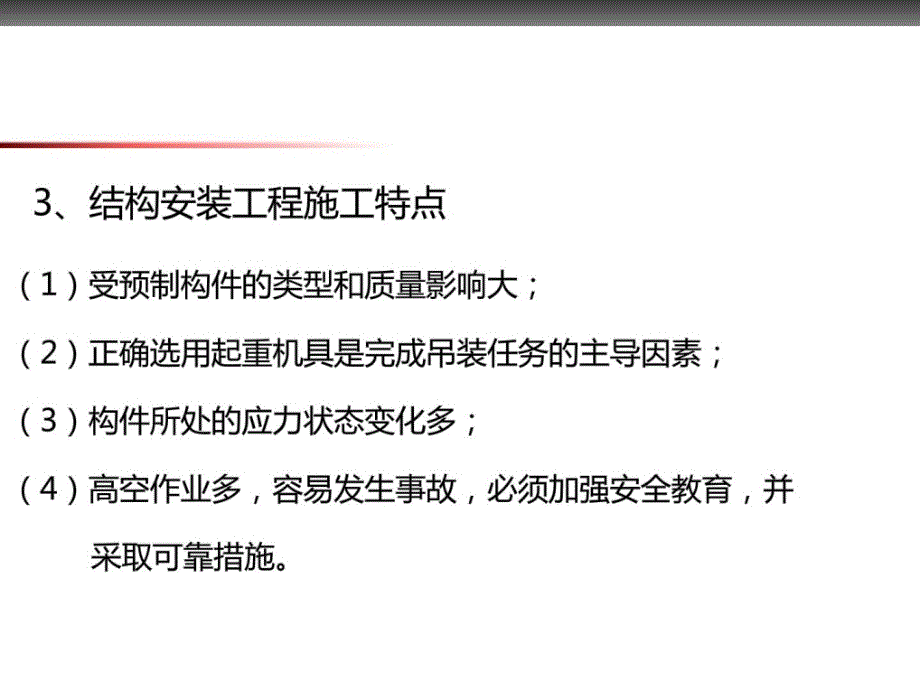 3、结构安装工程施工特点

（1）受预制构件的类型和质量影响大；

（2）正确选用起重机具是完成吊装任务的主导因素；

（3）构件所处的应力状态变化多；

（4）高空作业多，容易发生事故，必须加强安全教育，并采取可靠措施。